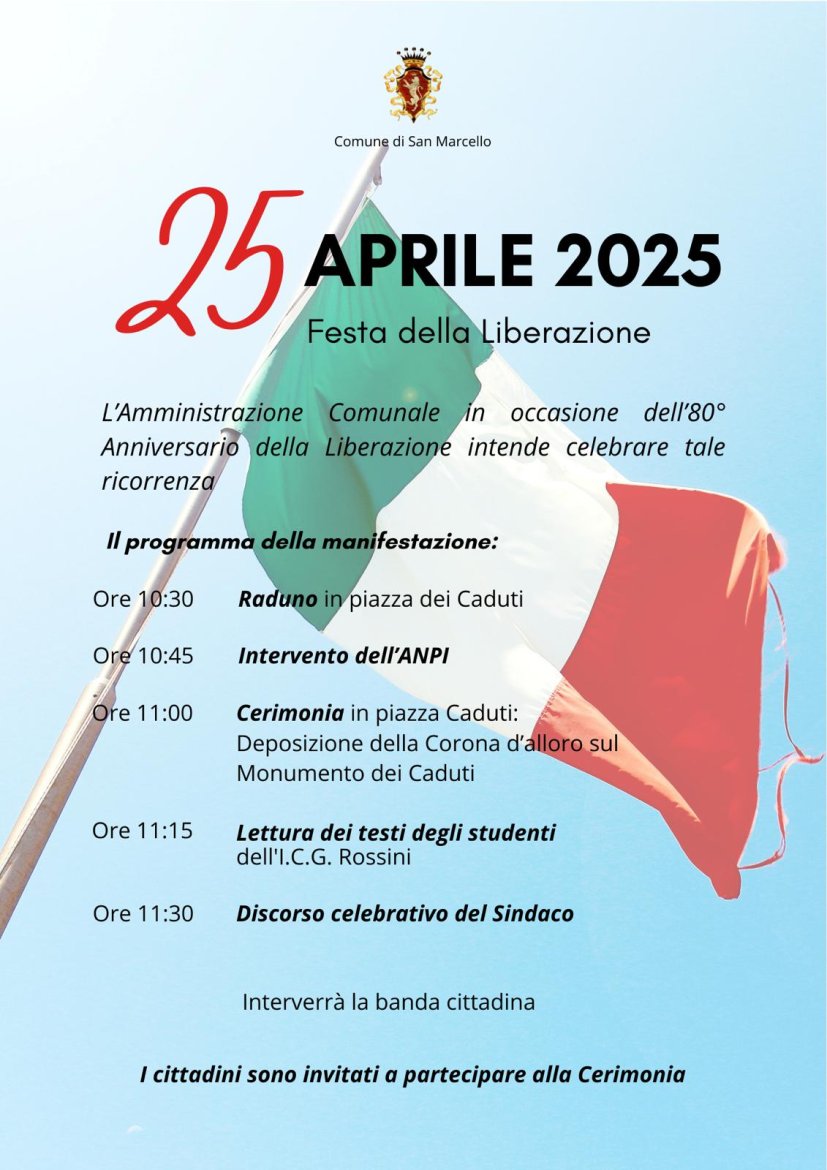 Comune di San Marcello

25 APRILE 2025

Festa della Liberazione

L’Amministrazione Comunale in occasione dell’80° Anniversario della Liberazione intende celebrare tale ricorrenza

Il programma della manifestazione:

Ore 10:30 Raduno in piazza dei Caduti

Ore 10:45 Intervento dell’ANPI

Ore 11:00 Cerimonia in piazza Caduti: Deposizione della Corona d’alloro sul Monumento dei Caduti

Ore 11:15 Lettura dei testi degli studenti dell'I.C.G. Rossini

Ore 11:30 Discorso celebrativo del Sindaco

Interverrà la banda cittadina

I cittadini sono invitati a partecipare alla Cerimonia